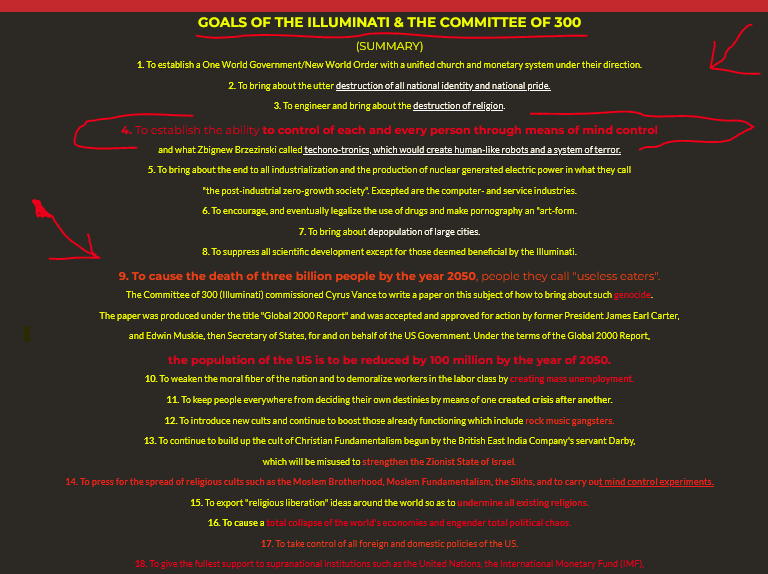 GOALS OF THE ILLUMINATI & THE COMMITTEE OF 300

(SUMMARY)

1. To establish a One World Government/New World Order with a unified church and monetary system under their direction.

2. To bring about the utter destruction of all national identity and national pride.

3. To engineer and bring about the destruction of religion.

4. To establish the ability to control of each and every person through means of mind control and what Zbignew Brzezinski called techono-tronics, which would create human-like robots and a system of terror.

5. To bring about the end to all industrialization and the production of nuclear generated electric power in what they call "the post-industrial zero-growth society". Excepted are the computer- and service industries.

6. To encourage, and eventually legalize the use of drugs and make pornography an "art-form.

7. To bring about depopulation of large cities.

8. To suppress all scientific development except for those deemed beneficial by the Illuminati.

9. To cause the death of three billion people by the year 2050, people they call "useless eaters". The Committee of 300 (Illuminati) commissioned Cyrus Vance to write a paper on this subject of how to bring about such genocide. The paper was produced under the title "Global 2000 Report" and was accepted and approved for action by former President James Earl Carter, and Edwin Muskie, then Secretary of States, for and on behalf of the US Government. Under the terms of the Global 2000 Report, the population of the US is to be reduced by 100 million by the year of 2050.

10. To weaken the moral fiber of the nation and to demoralize workers in the labor class by creating mass unemployment.

11. To keep people everywhere from deciding their own destinies by means of one created crisis after another.

12. To introduce new cults and continue to boost those already functioning which include rock music gangsters.

13. To continue to build up the cult of Christian Fundamentalism begun by the British East India Company's servant Darby, which will be misused to strengthen the Zionist State of Israel.

14. To press for the spread of religious cults such as the Moslem Brotherhood, Moslem Fundamentalism, the Sikhs, and to carry out mind control experiments.

15. To export "religious liberation" ideas around the world so as to undermine all existing religions.

16. To cause a total collapse of the world's economies and engender total political chaos.

17. To take control of all foreign and domestic policies of the US.

18. To give the fullest support to supranational institutions such as the United Nations, the International Monetary Fund (IMF),